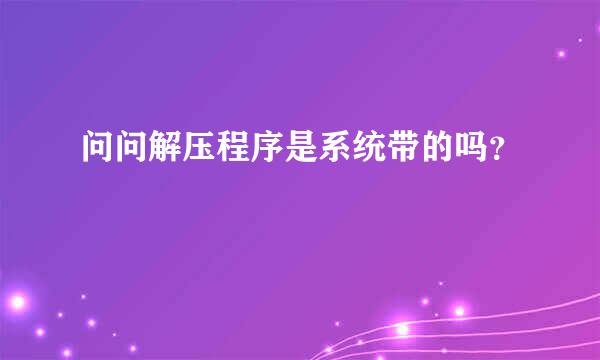 问问解压程序是系统带的吗？